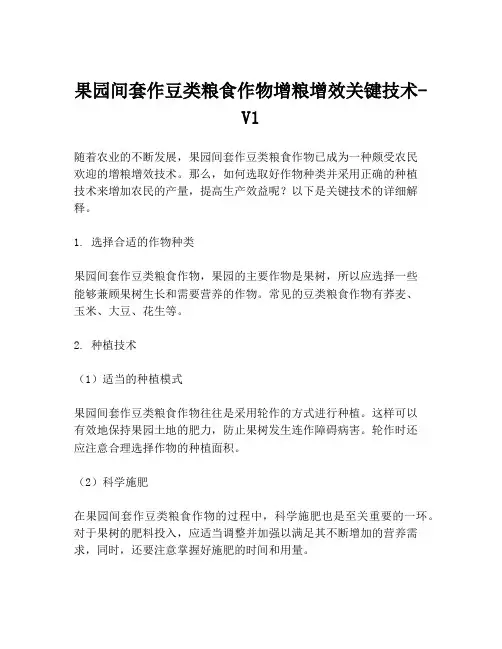 果园间套作豆类粮食作物增粮增效关键技术-V1

随着农业的不断发展，果园间套作豆类粮食作物已成为一种颇受农民欢迎的增粮增效技术。那么，如何选取好作物种类并采用正确的种植技术来增加农民的产量，提高生产效益呢？以下是关键技术的详细解释。

1. 选择合适的作物种类

果园间套作豆类粮食作物，果园的主要作物是果树，所以应选择一些能够兼顾果树生长和需要营养的作物。常见的豆类粮食作物有荞麦、玉米、大豆、花生等。

2. 种植技术

（1）适当的种植模式

果园间套作豆类粮食作物往往是采用轮作的方式进行种植。这样可以有效地保持果园土地的肥力，防止果树发生连作障碍病害。轮作时还应注意合理选择作物的种植面积。

（2）科学施肥

在果园间套作豆类粮食作物的过程中，科学施肥也是至关重要的一环。对于果树的肥料投入，应适当调整并加强以满足其不断增加的营养需求，同时，还要注意掌握好施肥的时间和用量。